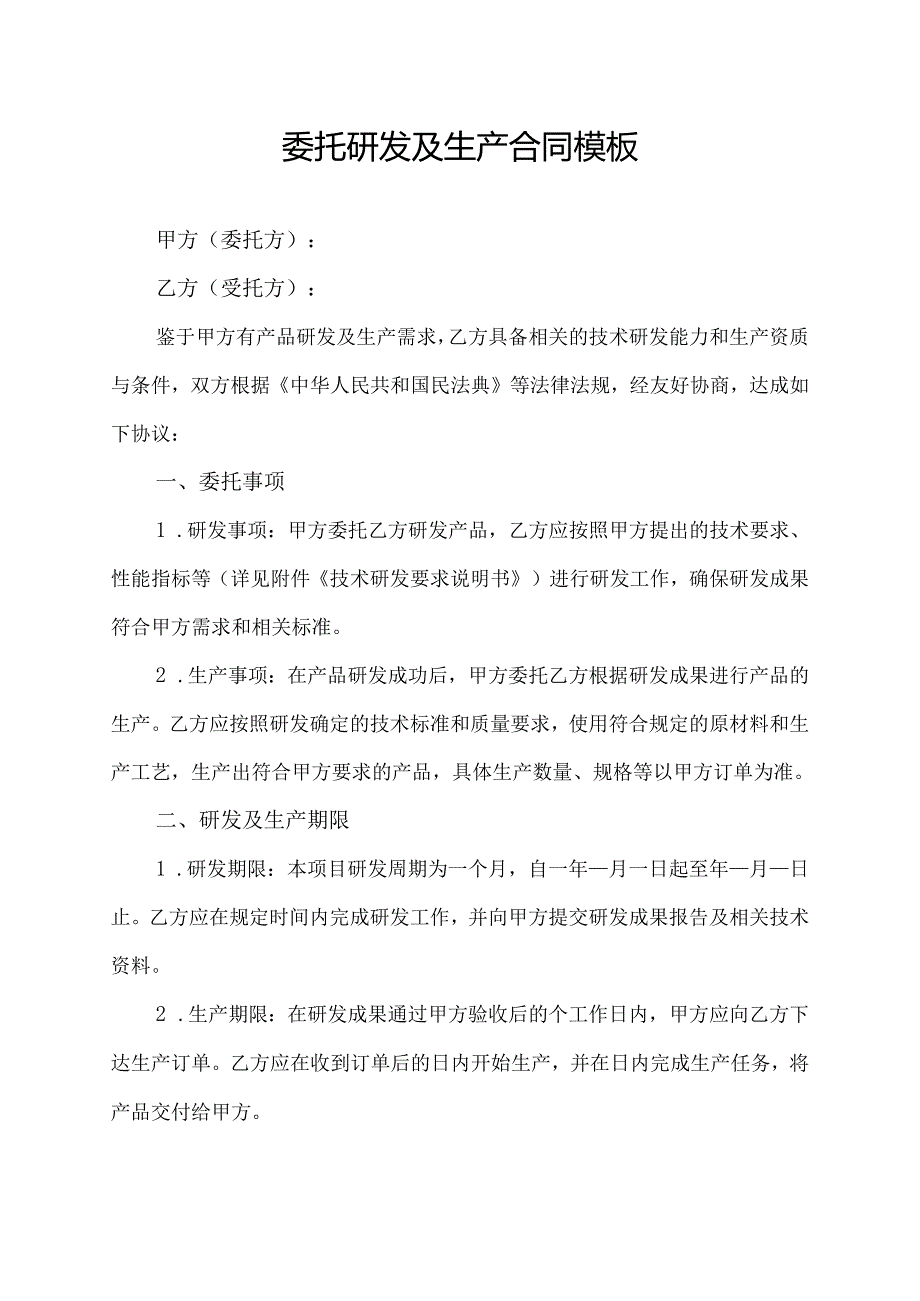 委托研发及生产合同模板

甲方（委托方）：

乙方（受托方）：

鉴于甲方有产品研发及生产需求，乙方具备相关的技术研发能力和生产资质与条件，双方根据《中华人民共和国民法典》等法律法规，经友好协商，达成如下协议：

一、委托事项

1．研发事项：甲方委托乙方研发产品，乙方应按照甲方提出的技术要求、性能指标等（详见附件《技术研发要求说明书》）进行研发工作，确保研发成果符合甲方需求和相关标准。

2．生产事项：在产品研发成功后，甲方委托乙方根据研发成果进行产品的生产。乙方应按照研发确定的技术标准和质量要求，使用符合规定的原材料和生产工艺，生产出符合甲方要求的产品，具体生产数量、规格等以甲方订单为准。

二、研发及生产期限

1．研发期限：本项目研发周期为一个月，自一年一月一日起至年一月一日止。乙方应在规定时间内完成研发工作，并向甲方提交研发成果报告及相关技术资料。

2．生产期限：在研发成果通过甲方验收后的个工作日内，甲方应向乙方下达生产订单。乙方应在收到订单后的日内开始生产，并在日内完成生产任务，将产品交付给甲方。